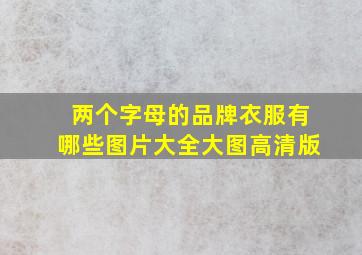 两个字母的品牌衣服有哪些图片大全大图高清版